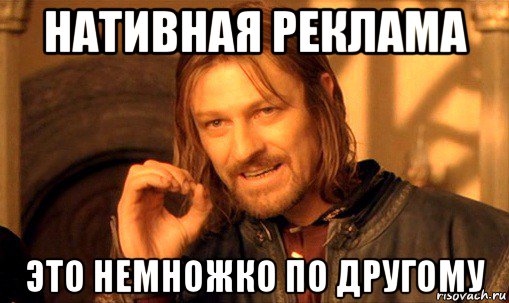 НАТИВНАЯ РЕКЛАМА

ЭТО НЕМНОЖКО ПО ДРУГОМУ

risovach.ru